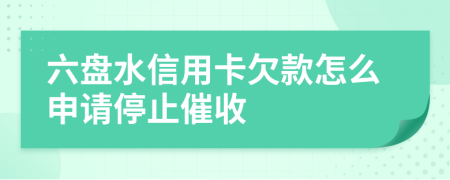 六盘水信用卡欠款怎么申请停止催收